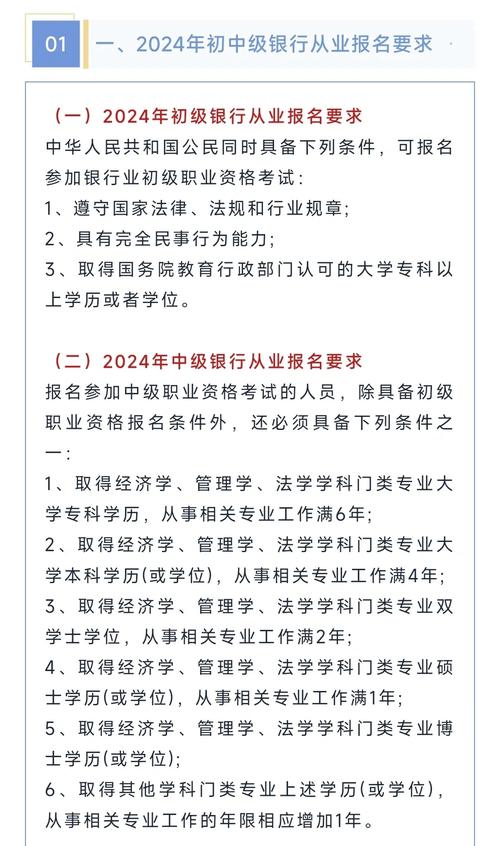 01 一、2024年初中级银行从业报名要求

（一）2024年初级银行从业报名要求

中华人民共和国公民同时具备下列条件，可报名参加银行业初级职业资格考试：

1、遵守国家法律、法规和行业规章；

2、具有完全民事行为能力；

3、取得国务院教育行政部门认可的大学专科以上学历或者学位。

（二）2024年中级银行从业报名要求

报名参加中级职业资格考试的人员，除具备初级职业资格报名条件外，还必须具备下列条件之一：

1、取得经济学、管理学、法学学科门类专业大学专科学历，从事相关专业工作满6年；

2、取得经济学、管理学、法学学科门类专业大学本科学历(或学位)，从事相关专业工作满4年；

3、取得经济学、管理学、法学学科门类专业双学士学位，从事相关专业工作满2年；

4、取得经济学、管理学、法学学科门类专业硕士学历(或学位)，从事相关专业工作满1年；

5、取得经济学、管理学、法学学科门类专业博士学历(或学位)；

6、取得其他学科门类专业上述学历(或学位)，从事相关专业工作的年限相应增加1年。